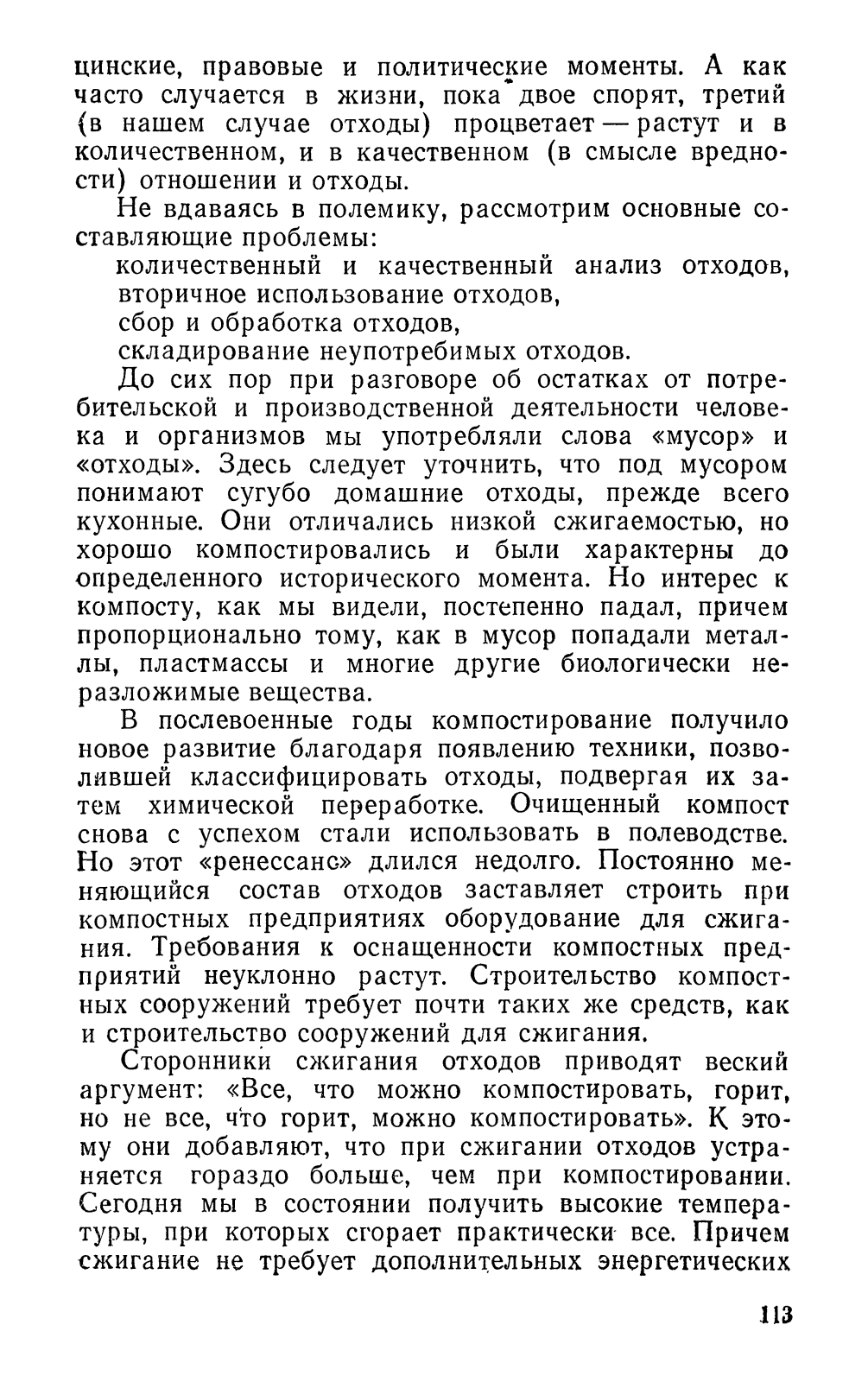 цинские, правовые и политические моменты. А как часто случается в жизни, пока двое спорят, третий (в нашем случае отходы) процветает — растут и в количественном, и в качественном (в смысле вредности) отношении и отходы.

Не вдаваясь в полемику, рассмотрим основные составляющие проблемы:

количественный и качественный анализ отходов,
вторичное использование отходов,
сбор и обработка отходов,
складирование неупотребимых отходов.

До сих пор при разговоре об остатках от потребительской и производственной деятельности человека и организмов мы употребляли слова «мусор» и «отходы». Здесь следует уточнить, что под мусором понимают сугубо домашние отходы, прежде всего кухонные. Они отличались низкой сжигаемостью, но хорошо компостировались и были характерны до определенного исторического момента. Но интерес к компосту, как мы видели, постепенно падал, причем пропорционально тому, как в мусор попадали металлы, пластмассы и многие другие биологически неразложимые вещества.

В послевоенные годы компостирование получило новое развитие благодаря появлению техники, позволившей классифицировать отходы, подвергая их затем химической переработке. Очищенный компост снова с успехом стали использовать в полеводстве. Но этот «ренессанс» длился недолго. Постоянно меняющийся состав отходов заставляет строить при компостных предприятиях оборудование для сжигания. Требования к оснащенности компостных предприятий неуклонно растут. Строительство компостных сооружений требует почти таких же средств, как и строительство сооружений для сжигания.

Сторонники сжигания отходов приводят веский аргумент: «Все, что можно компостировать, горит, но не все, что горит, можно компостировать». К этому они добавляют, что при сжигании отходов устраняется гораздо больше, чем при компостировании. Сегодня мы в состоянии получить высокие температуры, при которых сгорает практически все. Причем сжигание не требует дополнительных энергетических

113